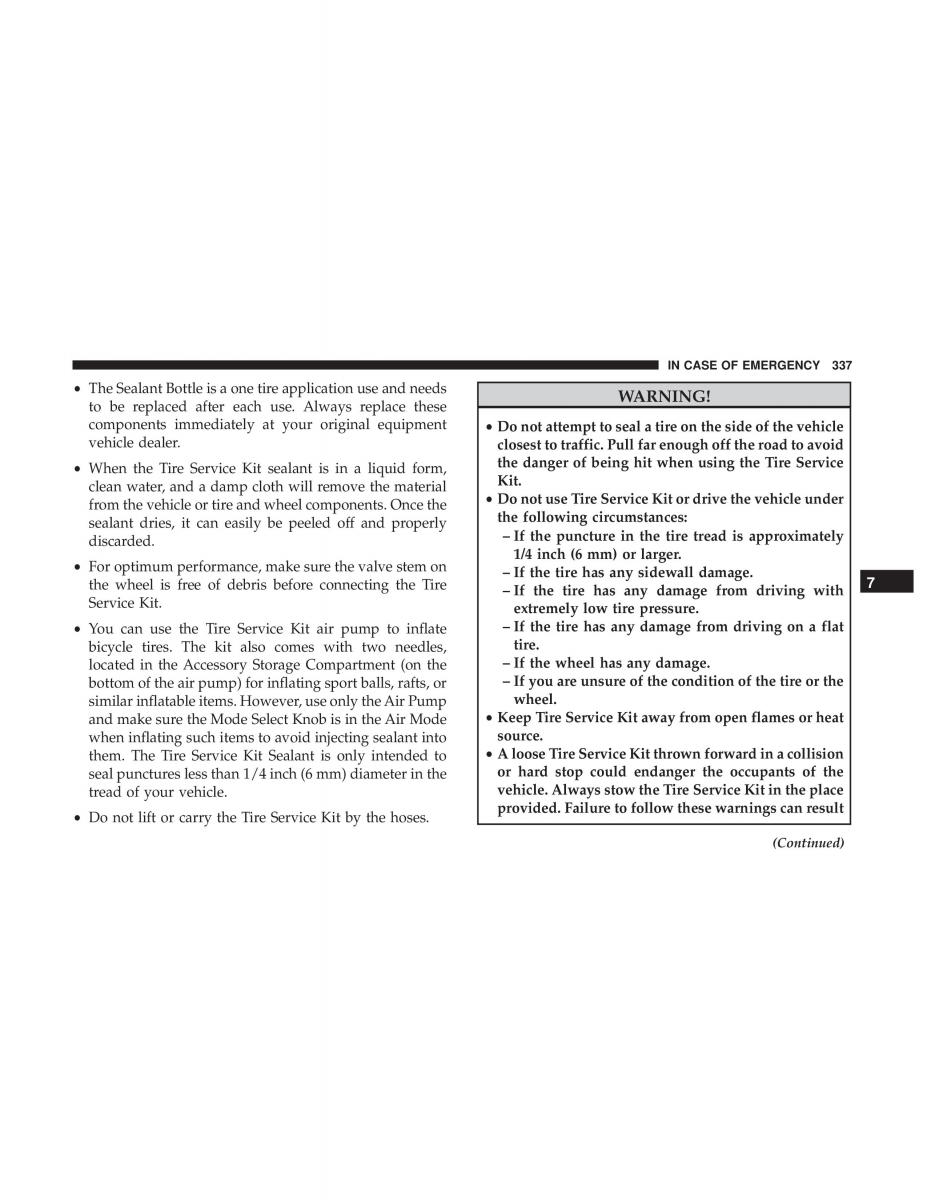 IN CASE OF EMERGENCY 337

• The Sealant Bottle is a one tire application use and needs to be replaced after each use. Always replace these components immediately at your original equipment vehicle dealer.

• When the Tire Service Kit sealant is in a liquid form, clean water, and a damp cloth will remove the material from the vehicle or tire and wheel components. Once the sealant dries, it can easily be peeled off and properly discarded.

• For optimum performance, make sure the valve stem on the wheel is free of debris before connecting the Tire Service Kit.

• You can use the Tire Service Kit air pump to inflate bicycle tires. The kit also comes with two needles, located in the Accessory Storage Compartment (on the bottom of the air pump) for inflating sport balls, rafts, or similar inflatable items. However, use only the Air Pump and make sure the Mode Select Knob is in the Air Mode when inflating such items to avoid injecting sealant into them. The Tire Service Kit Sealant is only intended to seal punctures less than 1/4 inch (6 mm) diameter in the tread of your vehicle.

• Do not lift or carry the Tire Service Kit by the hoses.

WARNING!

• Do not attempt to seal a tire on the side of the vehicle closest to traffic. Pull far enough off the road to avoid the danger of being hit when using the Tire Service Kit.
• Do not use Tire Service Kit or drive the vehicle under the following circumstances:
– If the puncture in the tire tread is approximately 1/4 inch (6 mm) or larger.
– If the tire has any sidewall damage.
– If the tire has any damage from driving with extremely low tire pressure.
– If the tire has any damage from driving on a flat tire.
– If the wheel has any damage.
– If you are unsure of the condition of the tire or the wheel.
• Keep Tire Service Kit away from open flames or heat source.
• A loose Tire Service Kit thrown forward in a collision or hard stop could endanger the occupants of the vehicle. Always stow the Tire Service Kit in the place provided. Failure to follow these warnings can result

(Continued)

7